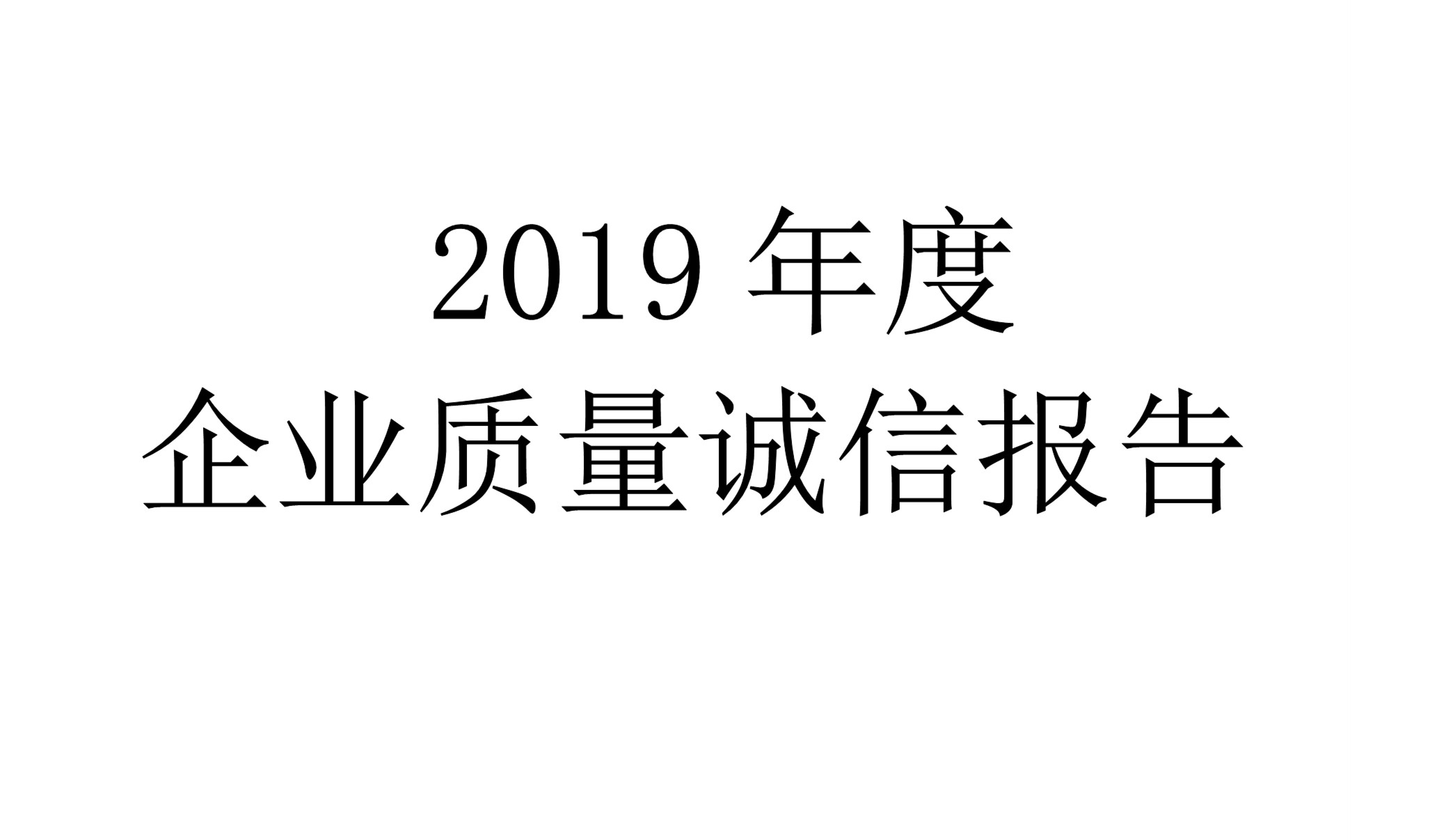 2019 年度
企业质量诚信报告